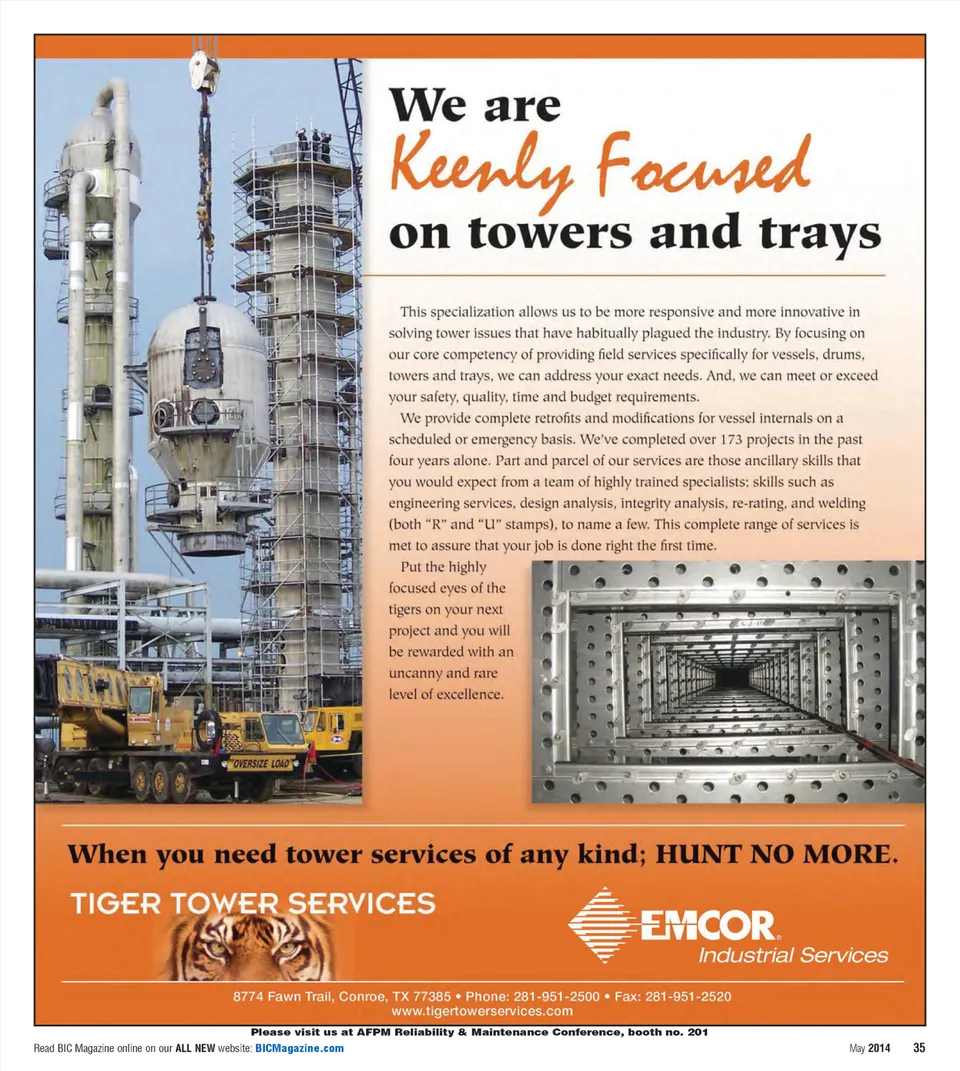 We are
Keenly Focused
on towers and trays

This specialization allows us to be more responsive and more innovative in solving tower issues that have habitually plagued the industry. By focusing on our core competency of providing field services specifically for vessels, drums, towers and trays, we can address your exact needs. And, we can meet or exceed your safety, quality, time and budget requirements.

We provide complete retrofits and modifications for vessel internals on a scheduled or emergency basis. We've completed over 173 projects in the past four years alone. Part and parcel of our services are those ancillary skills that you would expect from a team of highly trained specialists; skills such as engineering services, design analysis, integrity analysis, re-rating, and welding (both "R" and "U" stamps), to name a few. This complete range of services is met to assure that your job is done right the first time.

Put the highly focused eyes of the tigers on your next project and you will be rewarded with an uncanny and rare level of excellence.

OVERSIZE LOAD

When you need tower services of any kind; HUNT NO MORE.

TIGER TOWER SERVICES

EMCOR
Industrial Services

8774 Fawn Trail, Conroe, TX 77385 • Phone: 281-951-2500 • Fax: 281-951-2520
www.tigertowerservices.com

Please visit us at AFPM Reliability & Maintenance Conference, booth no. 201

Read BIC Magazine online on our ALL NEW website: BICMagazine.com

May 2014 35